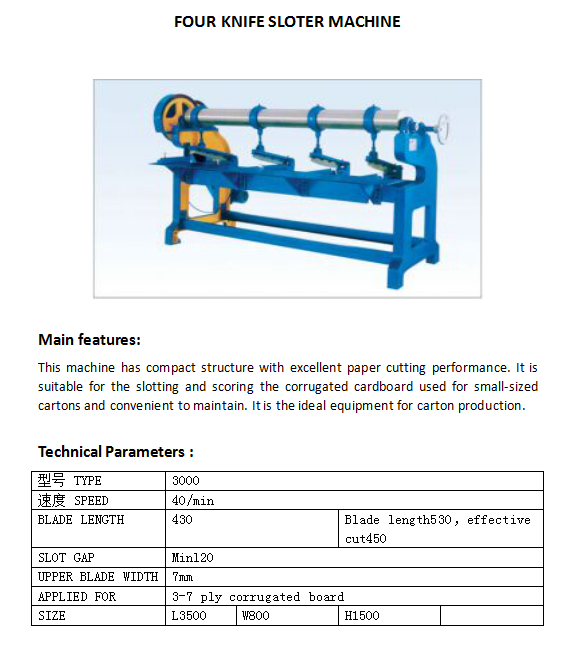 FOUR KNIFE SLOTER MACHINE

Main features:

This machine has compact structure with excellent paper cutting performance. It is suitable for the slotting and scoring the corrugated cardboard used for small-sized cartons and convenient to maintain. It is the ideal equipment for carton production.

Technical Parameters :

| 型号 TYPE | 3000 | | | |
|---|---|---|---|---|
| 速度 SPEED | 40/min | | | |
| BLADE LENGTH | 430 | | Blade length530, effective cut450 | |
| SLOT GAP | Min120 | | | |
| UPPER BLADE WIDTH | 7mm | | | |
| APPLIED FOR | 3-7 ply corrugated board | | | |
| SIZE | L3500 | W800 | H1500 | |